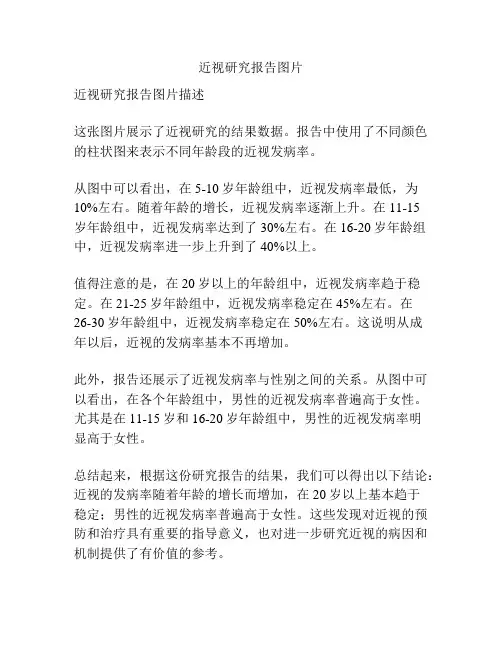 近视研究报告图片

近视研究报告图片描述

这张图片展示了近视研究的结果数据。报告中使用了不同颜色的柱状图来表示不同年龄段的近视发病率。

从图中可以看出，在 5-10 岁年龄组中，近视发病率最低，为 10%左右。随着年龄的增长，近视发病率逐渐上升。在 11-15 岁年龄组中，近视发病率达到了 30%左右。在 16-20 岁年龄组中，近视发病率进一步上升到了 40%以上。

值得注意的是，在 20 岁以上的年龄组中，近视发病率趋于稳定。在 21-25 岁年龄组中，近视发病率稳定在 45%左右。在 26-30 岁年龄组中，近视发病率稳定在 50%左右。这说明从成年以后，近视的发病率基本不再增加。

此外，报告还展示了近视发病率与性别之间的关系。从图中可以看出，在各个年龄组中，男性的近视发病率普遍高于女性。尤其是在 11-15 岁和 16-20 岁年龄组中，男性的近视发病率明显高于女性。

总结起来，根据这份研究报告的结果，我们可以得出以下结论：近视的发病率随着年龄的增长而增加，在 20 岁以上基本趋于稳定；男性的近视发病率普遍高于女性。这些发现对近视的预防和治疗具有重要的指导意义，也对进一步研究近视的病因和机制提供了有价值的参考。